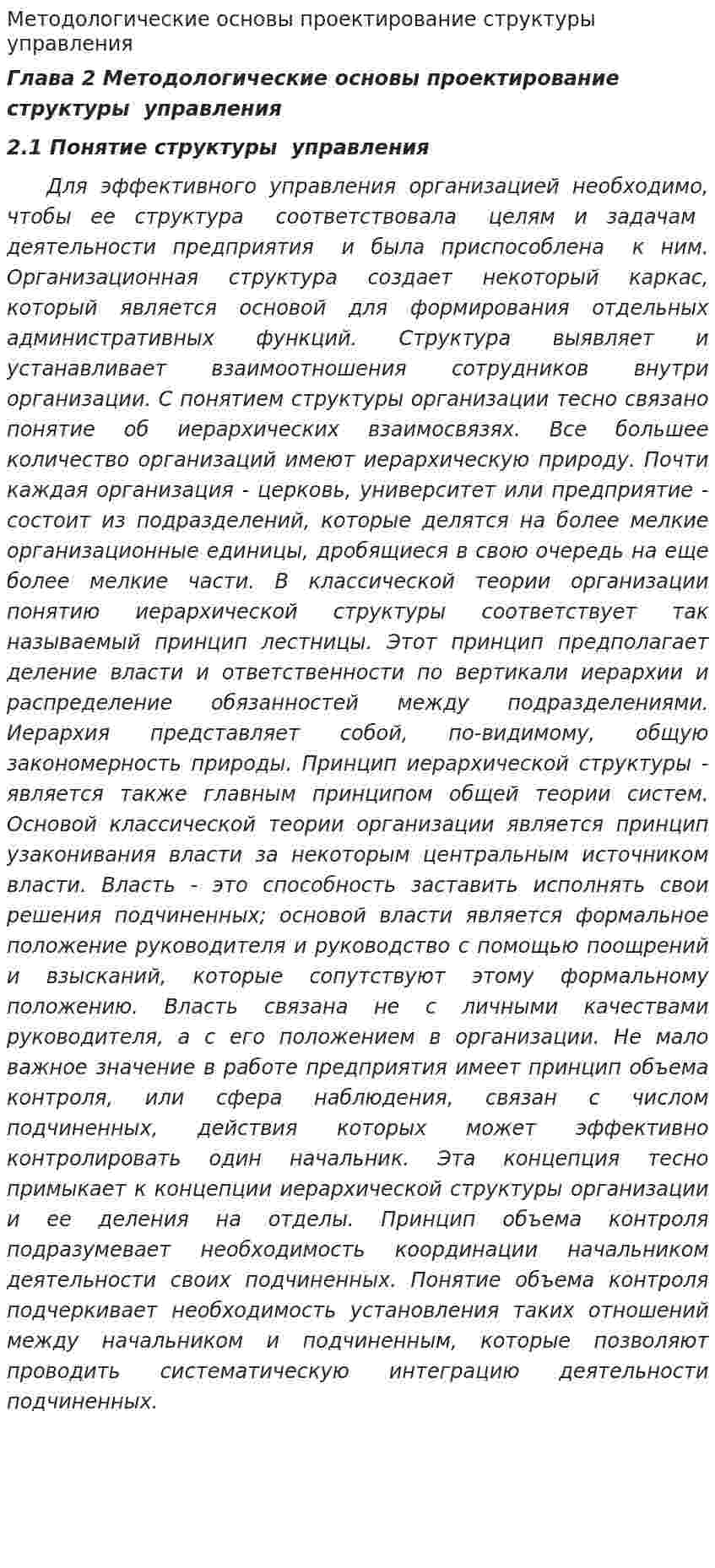 Методологические основы проектирование структуры управления

Глава 2 Методологические основы проектирование структуры управления

2.1 Понятие структуры управления

Для эффективного управления организацией необходимо, чтобы ее структура соответствовала целям и задачам деятельности предприятия и была приспособлена к ним. Организационная структура создает некоторый каркас, который является основой для формирования отдельных административных функций. Структура выявляет и устанавливает взаимоотношения сотрудников внутри организации. С понятием структуры организации тесно связано понятие об иерархических взаимосвязях. Все большее количество организаций имеют иерархическую природу. Почти каждая организация - церковь, университет или предприятие - состоит из подразделений, которые делятся на более мелкие организационные единицы, дробящиеся в свою очередь на еще более мелкие части. В классической теории организации понятию иерархической структуры соответствует так называемый принцип лестницы. Этот принцип предполагает деление власти и ответственности по вертикали иерархии и распределение обязанностей между подразделениями. Иерархия представляет собой, по-видимому, общую закономерность природы. Принцип иерархической структуры - является также главным принципом общей теории систем. Основой классической теории организации является принцип узаконивания власти за некоторым центральным источником власти. Власть - это способность заставить исполнять свои решения подчиненных; основой власти является формальное положение руководителя и руководство с помощью поощрений и взысканий, которые сопутствуют этому формальному положению. Власть связана не с личными качествами руководителя, а с его положением в организации. Не мало важное значение в работе предприятия имеет принцип объема контроля, или сфера наблюдения, связан с числом подчиненных, действия которых может эффективно контролировать один начальник. Эта концепция тесно примыкает к концепции иерархической структуры организации и ее деления на отделы. Принцип объема контроля подразумевает необходимость координации начальником деятельности своих подчиненных. Понятие объема контроля подчеркивает необходимость установления таких отношений между начальником и подчиненным, которые позволяют проводить систематическую интеграцию деятельности подчиненных.